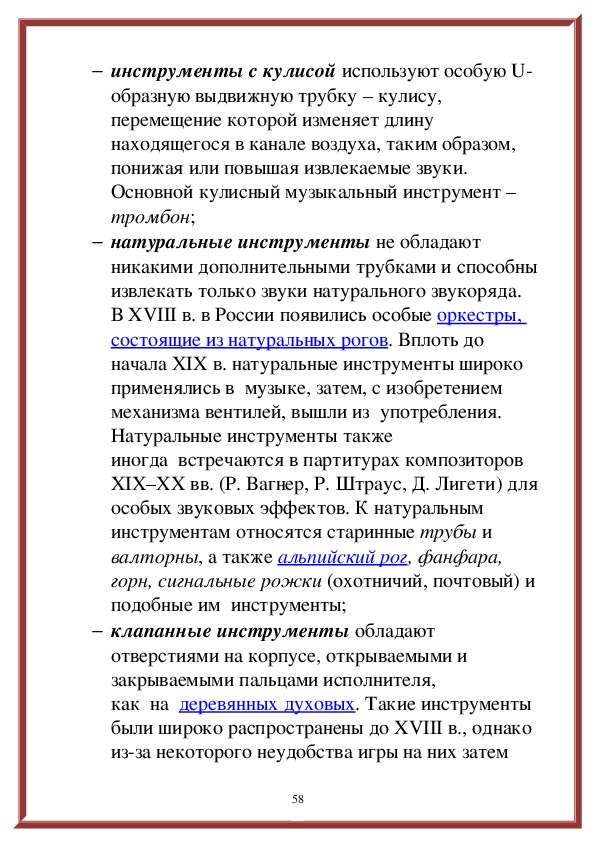 – инструменты с кулисой используют особую U-образную выдвижную трубку – кулису, перемещение которой изменяет длину находящегося в канале воздуха, таким образом, понижая или повышая извлекаемые звуки. Основной кулисный музыкальный инструмент – тромбон;

– натуральные инструменты не обладают никакими дополнительными трубками и способны извлекать только звуки натурального звукоряда. В XVIII в. в России появились особые оркестры, состоящие из натуральных рогов. Вплоть до начала XIX в. натуральные инструменты широко применялись в музыке, затем, с изобретением механизма вентилей, вышли из употребления. Натуральные инструменты также иногда встречаются в партитурах композиторов XIX–XX вв. (Р. Вагнер, Р. Штраус, Д. Лигети) для особых звуковых эффектов. К натуральным инструментам относятся старинные трубы и валторны, а также альпийский рог, фанфара, горн, сигнальные рожки (охотничий, почтовый) и подобные им инструменты;

– клапанные инструменты обладают отверстиями на корпусе, открываемыми и закрываемыми пальцами исполнителя, как на деревянных духовых. Такие инструменты были широко распространены до XVIII в., однако из-за некоторого неудобства игры на них затем

58